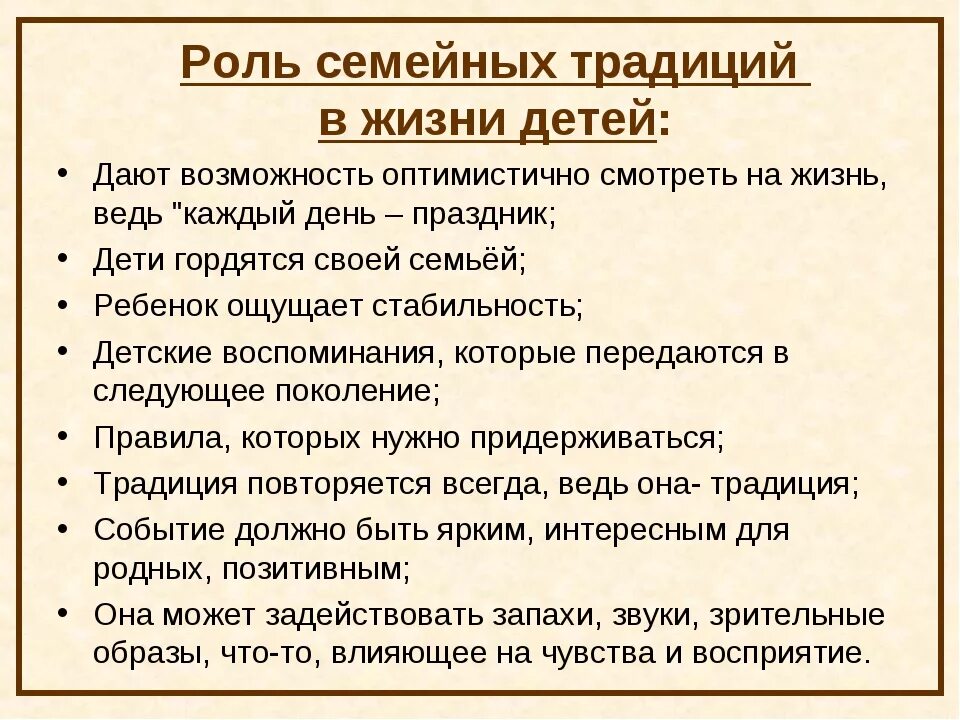 Роль семейных традиций в жизни детей:

• Дают возможность оптимистично смотреть на жизнь, ведь "каждый день – праздник;
• Дети гордятся своей семьёй;
• Ребенок ощущает стабильность;
• Детские воспоминания, которые передаются в следующее поколение;
• Правила, которых нужно придерживаться;
• Традиция повторяется всегда, ведь она- традиция;
• Событие должно быть ярким, интересным для родных, позитивным;
• Она может задействовать запахи, звуки, зрительные образы, что-то, влияющее на чувства и восприятие.